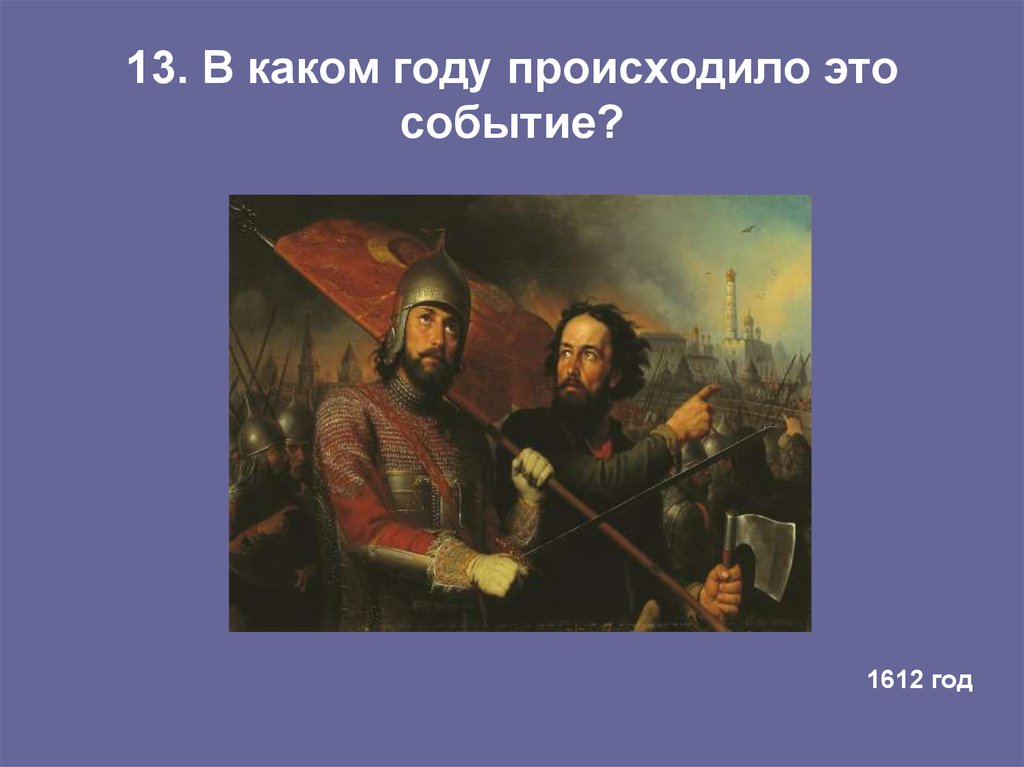 13. В каком году происходило это событие?

1612 год